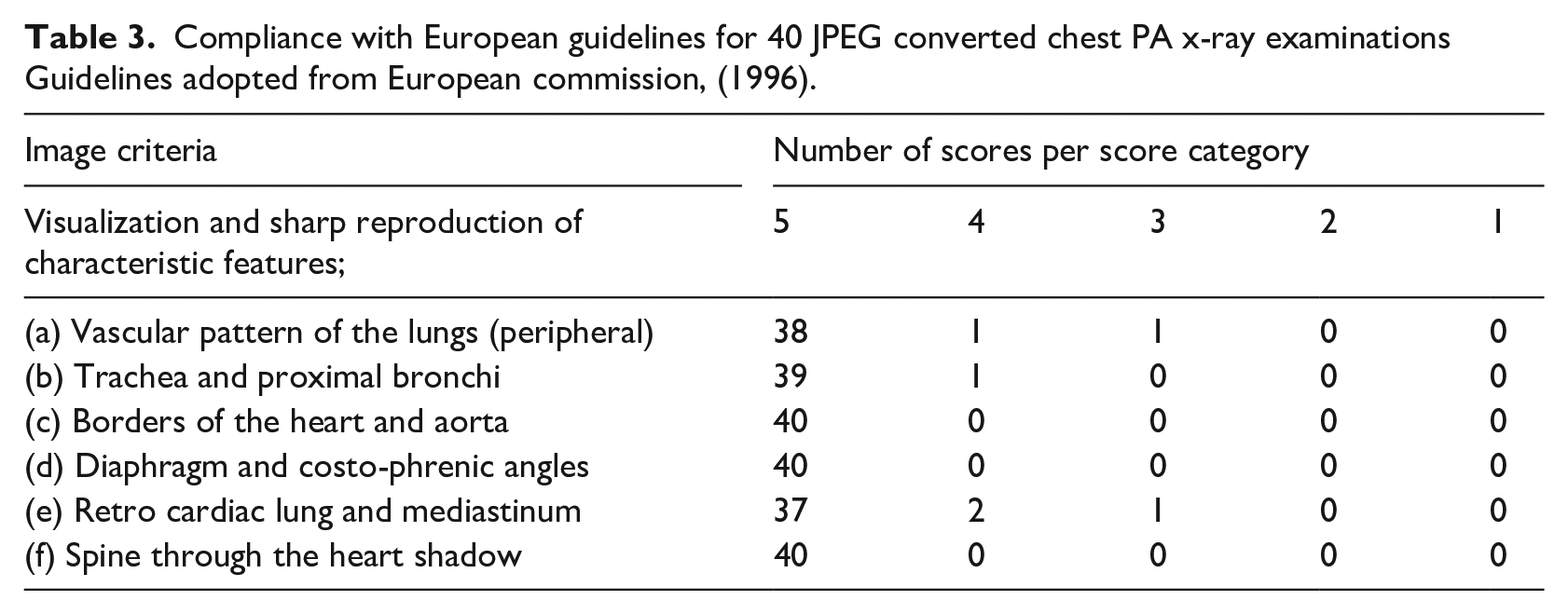 Table 3. Compliance with European guidelines for 40 JPEG converted chest PA x-ray examinations Guidelines adopted from European commission, (1996).

| Image criteria | Number of scores per score category | | | | |
|---|---|---|---|---|---|
| Visualization and sharp reproduction of characteristic features; | 5 | 4 | 3 | 2 | 1 |
| (a) Vascular pattern of the lungs (peripheral) | 38 | 1 | 1 | 0 | 0 |
| (b) Trachea and proximal bronchi | 39 | 1 | 0 | 0 | 0 |
| (c) Borders of the heart and aorta | 40 | 0 | 0 | 0 | 0 |
| (d) Diaphragm and costo-phrenic angles | 40 | 0 | 0 | 0 | 0 |
| (e) Retro cardiac lung and mediastinum | 37 | 2 | 1 | 0 | 0 |
| (f) Spine through the heart shadow | 40 | 0 | 0 | 0 | 0 |